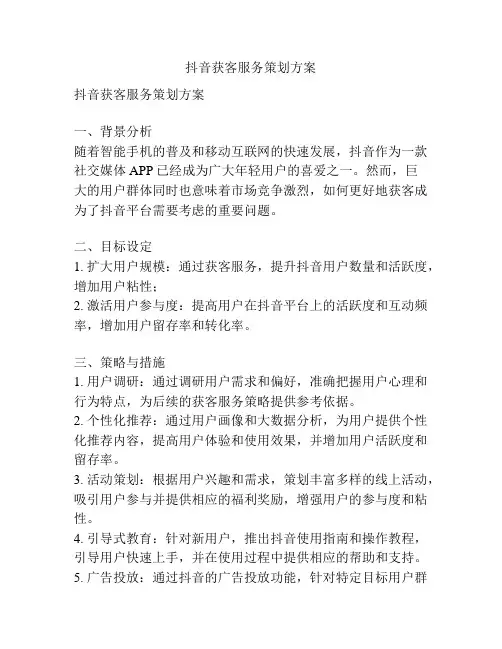 抖音获客服务策划方案

抖音获客服务策划方案

一、背景分析
随着智能手机的普及和移动互联网的快速发展，抖音作为一款社交媒体 APP 已经成为广大年轻用户的喜爱之一。然而，巨大的用户群体同时也意味着市场竞争激烈，如何更好地获客成为了抖音平台需要考虑的重要问题。

二、目标设定
1. 扩大用户规模：通过获客服务，提升抖音用户数量和活跃度，增加用户粘性；
2. 激活用户参与度：提高用户在抖音平台上的活跃度和互动频率，增加用户留存率和转化率。

三、策略与措施
1. 用户调研：通过调研用户需求和偏好，准确把握用户心理和行为特点，为后续的获客服务策略提供参考依据。
2. 个性化推荐：通过用户画像和大数据分析，为用户提供个性化推荐内容，提高用户体验和使用效果，并增加用户活跃度和留存率。
3. 活动策划：根据用户兴趣和需求，策划丰富多样的线上活动，吸引用户参与并提供相应的福利奖励，增强用户的参与度和粘性。
4. 引导式教育：针对新用户，推出抖音使用指南和操作教程，引导用户快速上手，并在使用过程中提供相应的帮助和支持。
5. 广告投放：通过抖音的广告投放功能，针对特定目标用户群